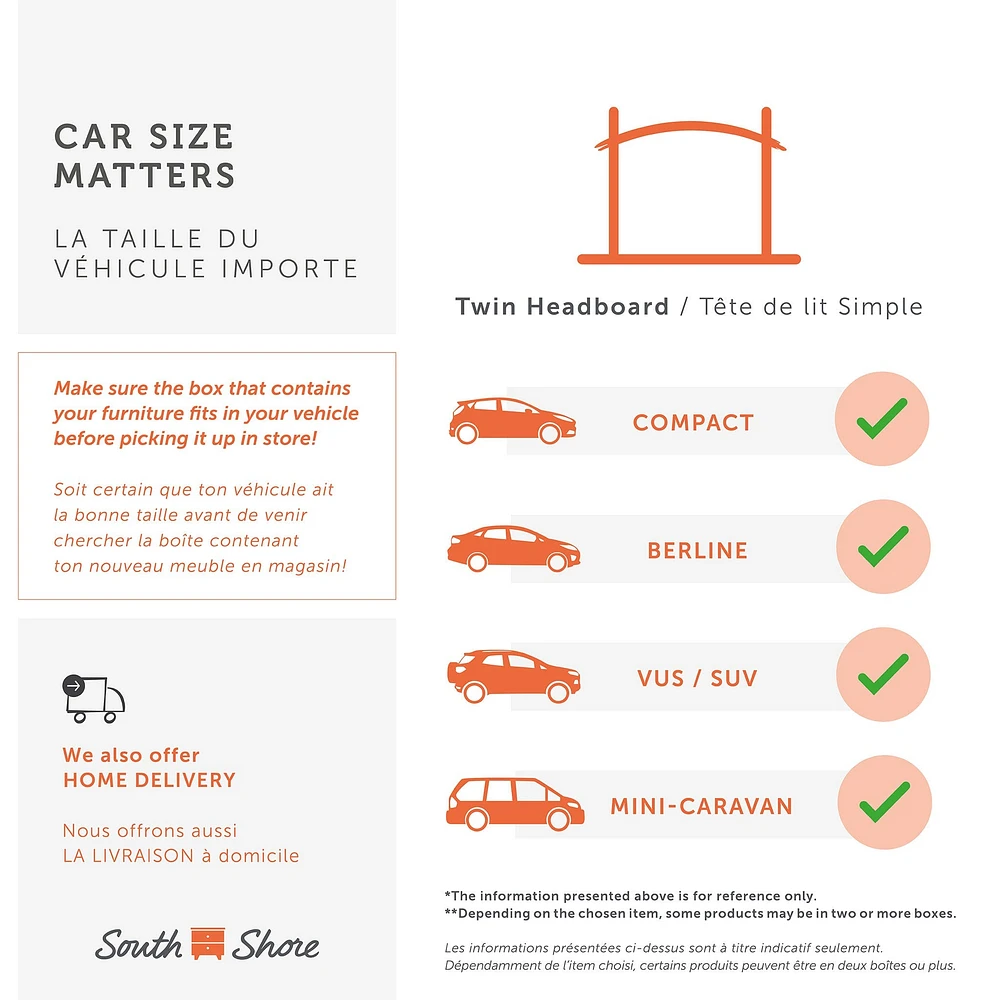 CAR SIZE MATTERS

LA TAILLE DU VÉHICULE IMPORTE

Make sure the box that contains your furniture fits in your vehicle before picking it up in store!

Soit certain que ton véhicule ait la bonne taille avant de venir chercher la boîte contenant ton nouveau meuble en magasin!

We also offer HOME DELIVERY

Nous offrons aussi LA LIVRAISON à domicile

South Shore

Twin Headboard / Tête de lit Simple

COMPACT

BERLINE

VUS / SUV

MINI-CARAVAN

*The information presented above is for reference only.
**Depending on the chosen item, some products may be in two or more boxes.

Les informations présentées ci-dessus sont à titre indicatif seulement.
Dépendamment de l'item choisi, certains produits peuvent être en deux boîtes ou plus.